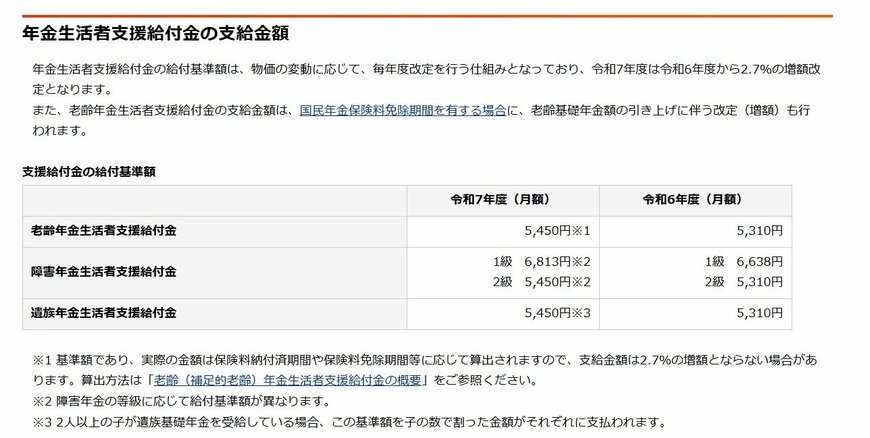 年金生活者支援給付金の支給金額

年金生活者支援給付金の給付基準額は、物価の変動に応じて、毎年度改定を行う仕組みとなっており、令和7年度は令和6年度から2.7%の増額改定となります。
また、老齢年金生活者支援給付金の支給金額は、国民年金保険料免除期間を有する場合に、老齢基礎年金額の引き上げに伴う改定（増額）も行われます。

支援給付金の給付基準額

| | 令和7年度（月額） | 令和6年度（月額） |
|---|---|---|
| 老齢年金生活者支援給付金 | 5,450円※1 | 5,310円 |
| 障害年金生活者支援給付金 | 1級　6,813円※2<br>2級　5,450円※2 | 1級　6,638円<br>2級　5,310円 |
| 遺族年金生活者支援給付金 | 5,450円※3 | 5,310円 |

※1 基準額であり、実際の金額は保険料納付済期間や保険料免除期間等に応じて算出されますので、支給金額は2.7%の増額とならない場合があります。算出方法は「老齢（補足的老齢）年金生活者支援給付金の概要」をご参照ください。
※2 障害年金の等級に応じて給付基準額が異なります。
※3 2人以上の子が遺族基礎年金を受給している場合、この基準額を子の数で割った金額がそれぞれに支払われます。